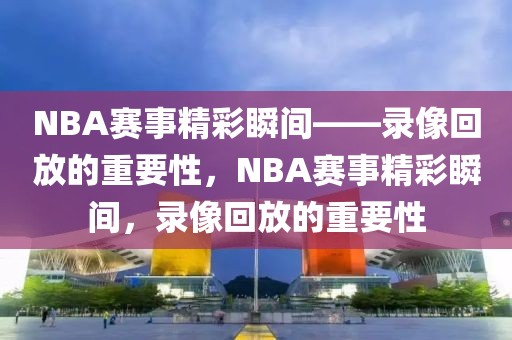 NBA赛事精彩瞬间——录像回放的重要性，NBA赛事精彩瞬间，录像回放的重要性